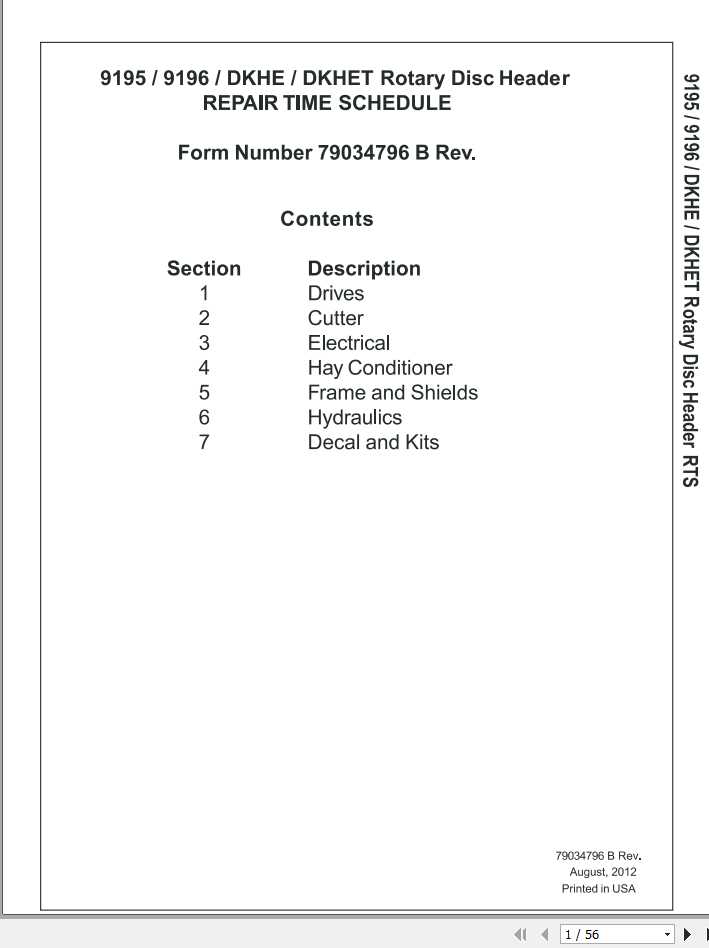 9195 / 9196 / DKHE / DKHET Rotary Disc Header
REPAIR TIME SCHEDULE

Form Number 79034796 B Rev.

Contents

| Section | Description |
|---|---|
| 1 | Drives |
| 2 | Cutter |
| 3 | Electrical |
| 4 | Hay Conditioner |
| 5 | Frame and Shields |
| 6 | Hydraulics |
| 7 | Decal and Kits |

9195 / 9196 / DKHE / DKHET Rotary Disc Header RTS

79034796 B Rev.
August, 2012
Printed in USA

1 / 56